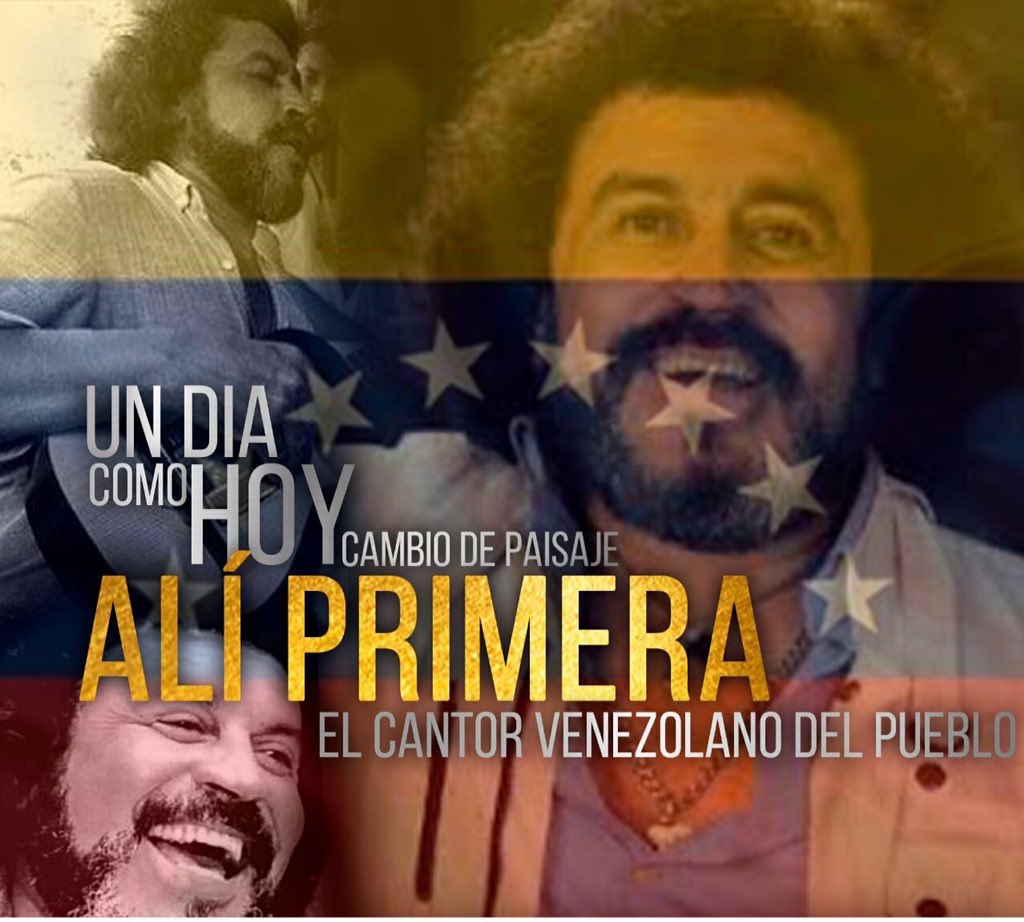 UN DIA COMO HOY CAMBIO DE PAISAJE
ALÍ PRIMERA
EL CANTOR VENEZOLANO DEL PUEBLO